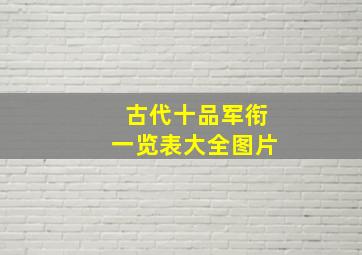 古代十品军衔
一览表大全图片